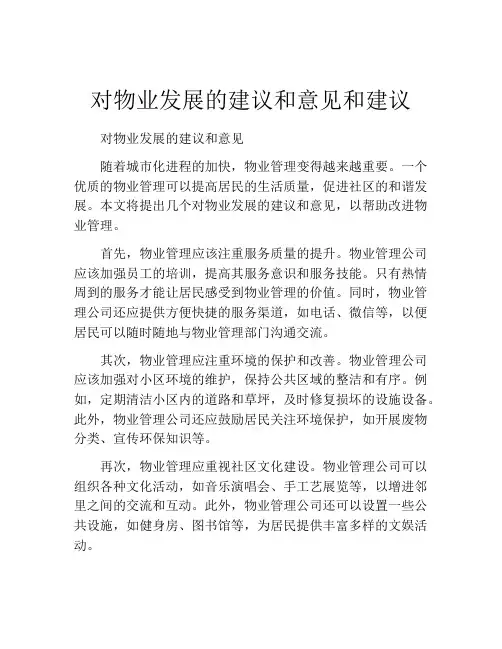 对物业发展的建议和意见和建议

对物业发展的建议和意见

随着城市化进程的加快，物业管理变得越来越重要。一个优质的物业管理可以提高居民的生活质量，促进社区的和谐发展。本文将提出几个对物业发展的建议和意见，以帮助改进物业管理。

首先，物业管理应该注重服务质量的提升。物业管理公司应该加强员工的培训，提高其服务意识和服务技能。只有热情周到的服务才能让居民感受到物业管理的价值。同时，物业管理公司还应提供方便快捷的服务渠道，如电话、微信等，以便居民可以随时随地与物业管理部门沟通交流。

其次，物业管理应注重环境的保护和改善。物业管理公司应该加强对小区环境的维护，保持公共区域的整洁和有序。例如，定期清洁小区内的道路和草坪，及时修复损坏的设施设备。此外，物业管理公司还应鼓励居民关注环境保护，如开展废物分类、宣传环保知识等。

再次，物业管理应重视社区文化建设。物业管理公司可以组织各种文化活动，如音乐演唱会、手工艺展览等，以增进邻里之间的交流和互动。此外，物业管理公司还可以设置一些公共设施，如健身房、图书馆等，为居民提供丰富多样的文娱活动。